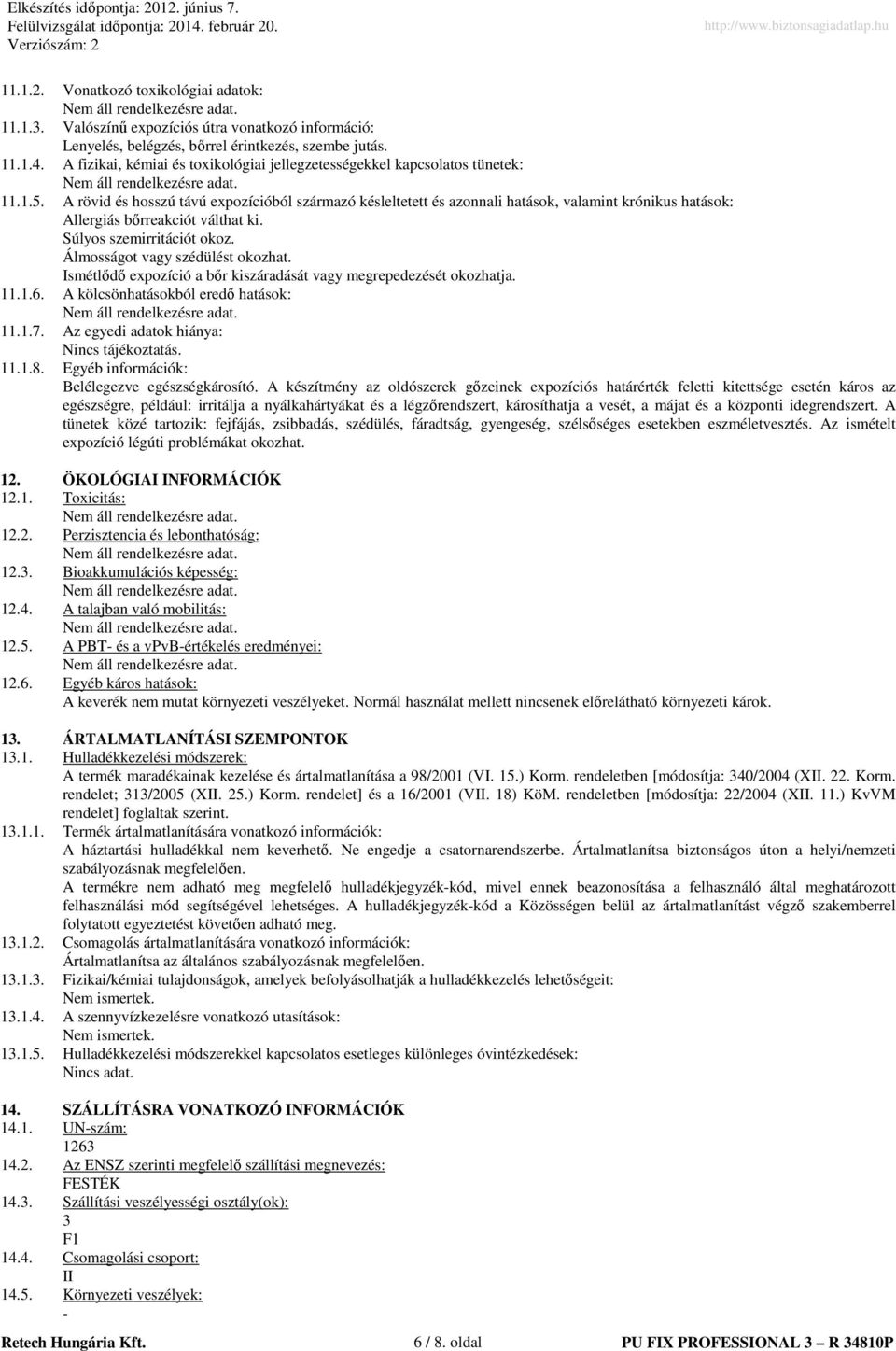 Elkészítés időpontja: 2012. június 7.
Felülvizsgálat időpontja: 2014. február 20.
Verziószám: 2
http://www.biztonsagiadatlap.hu

11.1.2. Vonatkozó toxikológiai adatok:
Nem áll rendelkezésre adat.
11.1.3. Valószínű expozíciós útra vonatkozó információ:
Lenyelés, belégzés, bőrrel érintkezés, szembe jutás.
11.1.4. A fizikai, kémiai és toxikológiai jellegzetességekkel kapcsolatos tünetek:
Nem áll rendelkezésre adat.
11.1.5. A rövid és hosszú távú expozícióból származó késleltetett és azonnali hatások, valamint krónikus hatások:
Allergiás bőrreakciót válthat ki.
Súlyos szemirritációt okoz.
Álmosságot vagy szédülést okozhat.
Ismétlődő expozíció a bőr kiszáradását vagy megrepedezését okozhatja.
11.1.6. A kölcsönhatásokból eredő hatások:
Nem áll rendelkezésre adat.
11.1.7. Az egyedi adatok hiánya:
Nincs tájékoztatás.
11.1.8. Egyéb információk:
Belélegezve egészségkárosító. A készítmény az oldószerek gőzeinek expozíciós határérték feletti kitettsége esetén káros az egészségre, például: irritálja a nyálkahártyákat és a légzőrendszert, károsíthatja a vesét, a májat és a központi idegrendszert. A tünetek közé tartozik: fejfájás, zsibbadás, szédülés, fáradtság, gyengeség, szélsőséges esetekben eszméletvesztés. Az ismételt expozíció légúti problémákat okozhat.

12. ÖKOLÓGIAI INFORMÁCIÓK
12.1. Toxicitás:
Nem áll rendelkezésre adat.
12.2. Perzisztencia és lebonthatóság:
Nem áll rendelkezésre adat.
12.3. Bioakkumulációs képesség:
Nem áll rendelkezésre adat.
12.4. A talajban való mobilitás:
Nem áll rendelkezésre adat.
12.5. A PBT- és a vPvB-értékelés eredményei:
Nem áll rendelkezésre adat.
12.6. Egyéb káros hatások:
A keverék nem mutat környezeti veszélyeket. Normál használat mellett nincsenek előrelátható környezeti károk.

13. ÁRTALMATLANÍTÁSI SZEMPONTOK
13.1. Hulladékkezelési módszerek:
A termék maradékainak kezelése és ártalmatlanítása a 98/2001 (VI. 15.) Korm. rendeletben [módosítja: 340/2004 (XII. 22. Korm. rendelet; 313/2005 (XII. 25.) Korm. rendelet] és a 16/2001 (VII. 18) KöM. rendeletben [módosítja: 22/2004 (XII. 11.) KvVM rendelet] foglaltak szerint.
13.1.1. Termék ártalmatlanítására vonatkozó információk:
A háztartási hulladékkal nem keverhető. Ne engedje a csatornarendszerbe. Ártalmatlanítsa biztonságos úton a helyi/nemzeti szabályozásnak megfelelően.
A termékre nem adható meg megfelelő hulladékjegyzék-kód, mivel ennek beazonosítása a felhasználó által meghatározott felhasználási mód segítségével lehetséges. A hulladékjegyzék-kód a Közösségen belül az ártalmatlanítást végző szakemberrel folytatott egyeztetést követően adható meg.
13.1.2. Csomagolás ártalmatlanítására vonatkozó információk:
Ártalmatlanítsa az általános szabályozásnak megfelelően.
13.1.3. Fizikai/kémiai tulajdonságok, amelyek befolyásolhatják a hulladékkezelés lehetőségeit:
Nem ismertek.
13.1.4. A szennyvízkezelésre vonatkozó utasítások:
Nem ismertek.
13.1.5. Hulladékkezelési módszerekkel kapcsolatos esetleges különleges óvintézkedések:
Nincs adat.

14. SZÁLLÍTÁSRA VONATKOZÓ INFORMÁCIÓK
14.1. UN-szám:
1263
14.2. Az ENSZ szerinti megfelelő szállítási megnevezés:
FESTÉK
14.3. Szállítási veszélyességi osztály(ok):
3
F1
14.4. Csomagolási csoport:
II
14.5. Környezeti veszélyek:
-

Retech Hungária Kft. 6 / 8. oldal PU FIX PROFESSIONAL 3 – R 34810P